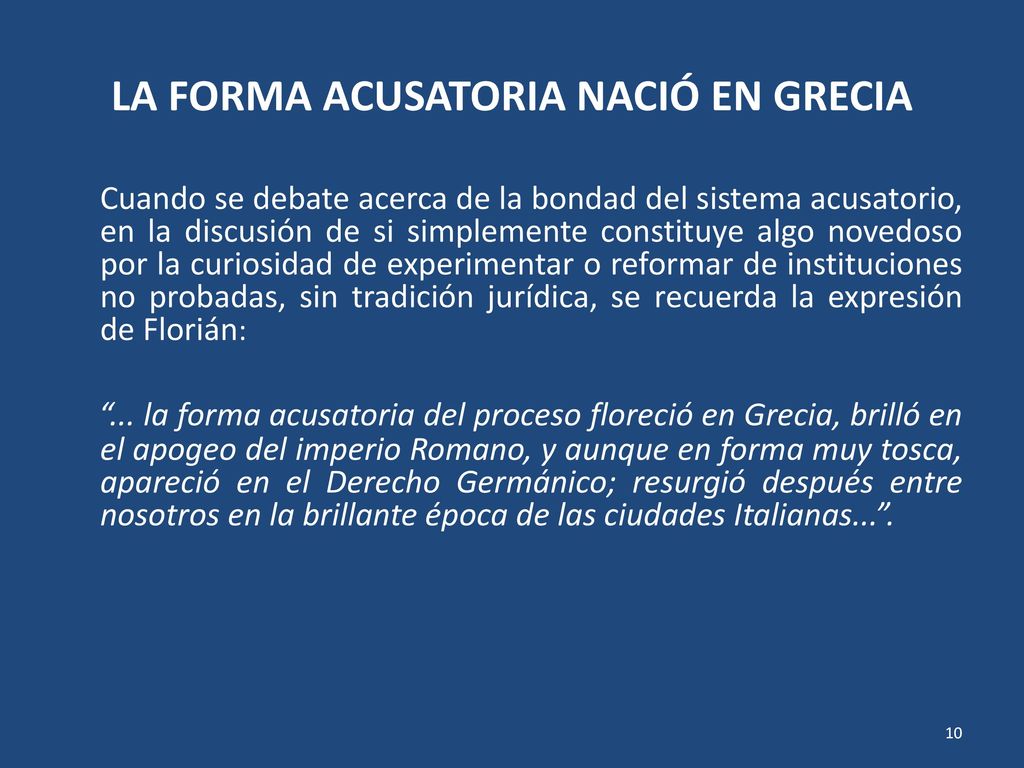 LA FORMA ACUSATORIA NACIÓ EN GRECIA

Cuando se debate acerca de la bondad del sistema acusatorio, en la discusión de si simplemente constituye algo novedoso por la curiosidad de experimentar o reformar de instituciones no probadas, sin tradición jurídica, se recuerda la expresión de Florián:

“... la forma acusatoria del proceso floreció en Grecia, brilló en el apogeo del imperio Romano, y aunque en forma muy tosca, apareció en el Derecho Germánico; resurgió después entre nosotros en la brillante época de las ciudades Italianas...”.

10